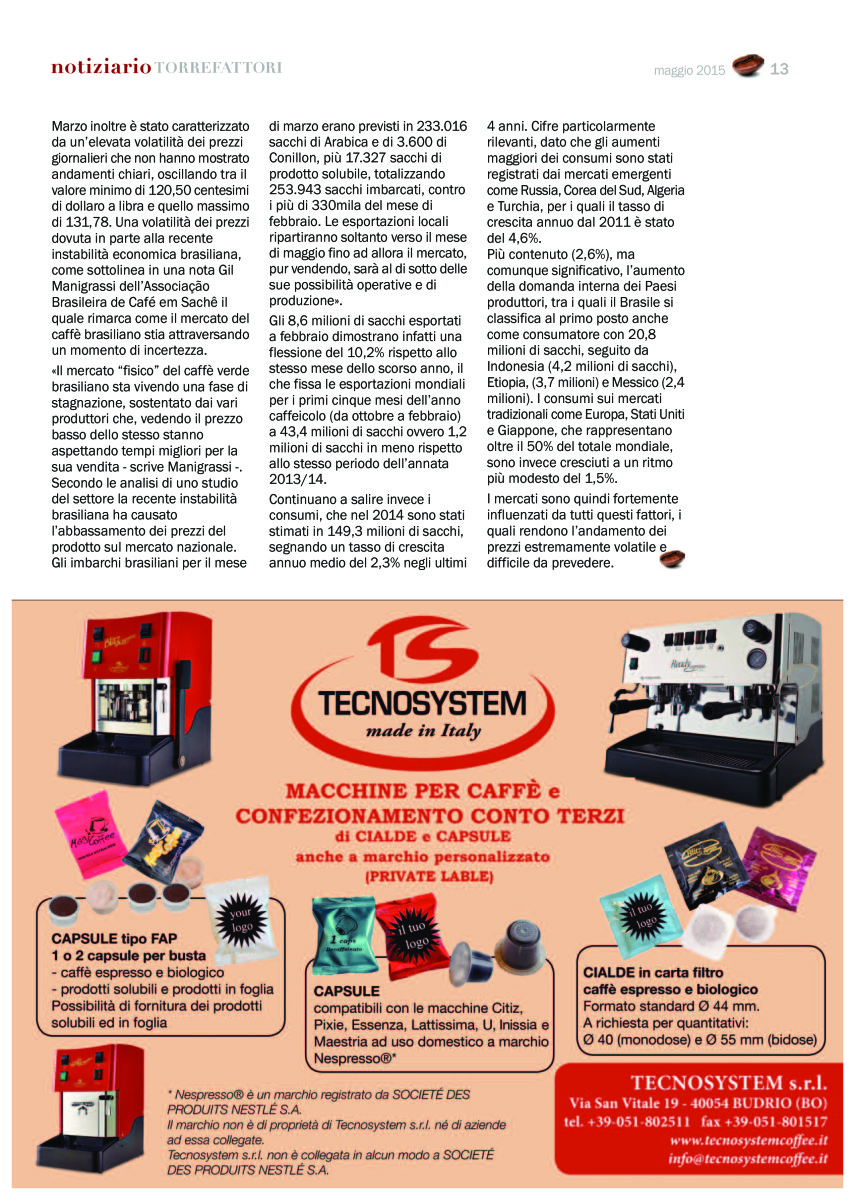 notiziario TORREFATTORI

maggio 2015 13

Marzo inoltre è stato caratterizzato da un'elevata volatilità dei prezzi giornalieri che non hanno mostrato andamenti chiari, oscillando tra il valore minimo di 120,50 centesimi di dollaro a libra e quello massimo di 131,78. Una volatilità dei prezzi dovuta in parte alla recente instabilità economica brasiliana, come sottolinea in una nota Gil Manigrassi dell'Associação Brasileira de Café em Sachê il quale rimarca come il mercato del caffè brasiliano stia attraversando un momento di incertezza.

«Il mercato "fisico" del caffè verde brasiliano sta vivendo una fase di stagnazione, sostentato dai vari produttori che, vedendo il prezzo basso dello stesso stanno aspettando tempi migliori per la sua vendita - scrive Manigrassi -. Secondo le analisi di uno studio del settore la recente instabilità brasiliana ha causato l'abbassamento dei prezzi del prodotto sul mercato nazionale. Gli imbarchi brasiliani per il mese di marzo erano previsti in 233.016 sacchi di Arabica e di 3.600 di Conillon, più 17.327 sacchi di prodotto solubile, totalizzando 253.943 sacchi imbarcati, contro i più di 330mila del mese di febbraio. Le esportazioni locali ripartiranno soltanto verso il mese di maggio fino ad allora il mercato, pur vendendo, sarà al di sotto delle sue possibilità operative e di produzione».

Gli 8,6 milioni di sacchi esportati a febbraio dimostrano infatti una flessione del 10,2% rispetto allo stesso mese dello scorso anno, il che fissa le esportazioni mondiali per i primi cinque mesi dell'anno caffeicolo (da ottobre a febbraio) a 43,4 milioni di sacchi ovvero 1,2 milioni di sacchi in meno rispetto allo stesso periodo dell'annata 2013/14.

Continuano a salire invece i consumi, che nel 2014 sono stati stimati in 149,3 milioni di sacchi, segnando un tasso di crescita annuo medio del 2,3% negli ultimi 4 anni. Cifre particolarmente rilevanti, dato che gli aumenti maggiori dei consumi sono stati registrati dai mercati emergenti come Russia, Corea del Sud, Algeria e Turchia, per i quali il tasso di crescita annuo dal 2011 è stato del 4,6%.

Più contenuto (2,6%), ma comunque significativo, l'aumento della domanda interna dei Paesi produttori, tra i quali il Brasile si classifica al primo posto anche come consumatore con 20,8 milioni di sacchi, seguito da Indonesia (4,2 milioni di sacchi), Etiopia, (3,7 milioni) e Messico (2,4 milioni). I consumi sui mercati tradizionali come Europa, Stati Uniti e Giappone, che rappresentano oltre il 50% del totale mondiale, sono invece cresciuti a un ritmo più modesto del 1,5%.

I mercati sono quindi fortemente influenzati da tutti questi fattori, i quali rendono l'andamento dei prezzi estremamente volatile e difficile da prevedere.

TS
TECNOSYSTEM
made in Italy

MACCHINE PER CAFFÈ e
CONFEZIONAMENTO CONTO TERZI
di CIALDE e CAPSULE
anche a marchio personalizzato
(PRIVATE LABLE)

your logo

CAPSULE tipo FAP
1 o 2 capsule per busta
- caffè espresso e biologico
- prodotti solubili e prodotti in foglia
Possibilità di fornitura dei prodotti solubili ed in foglia

il tuo logo

CAPSULE
compatibili con le macchine Citiz, Pixie, Essenza, Lattissima, U, Inissia e Maestria ad uso domestico a marchio Nespresso®*

il tuo logo

CIALDE in carta filtro
caffè espresso e biologico
Formato standard Ø 44 mm.
A richiesta per quantitativi:
Ø 40 (monodose) e Ø 55 mm (bidose)

* Nespresso® è un marchio registrato da SOCIETÉ DES PRODUITS NESTLÉ S.A.
Il marchio non è di proprietà di Tecnosystem s.r.l. né di aziende ad essa collegate.
Tecnosystem s.r.l. non è collegata in alcun modo a SOCIETÉ DES PRODUITS NESTLÉ S.A.

TECNOSYSTEM s.r.l.
Via San Vitale 19 - 40054 BUDRIO (BO)
tel. +39-051-802511 fax +39-051-801517
www.tecnosystemcoffee.it
info@tecnosystemcoffee.it